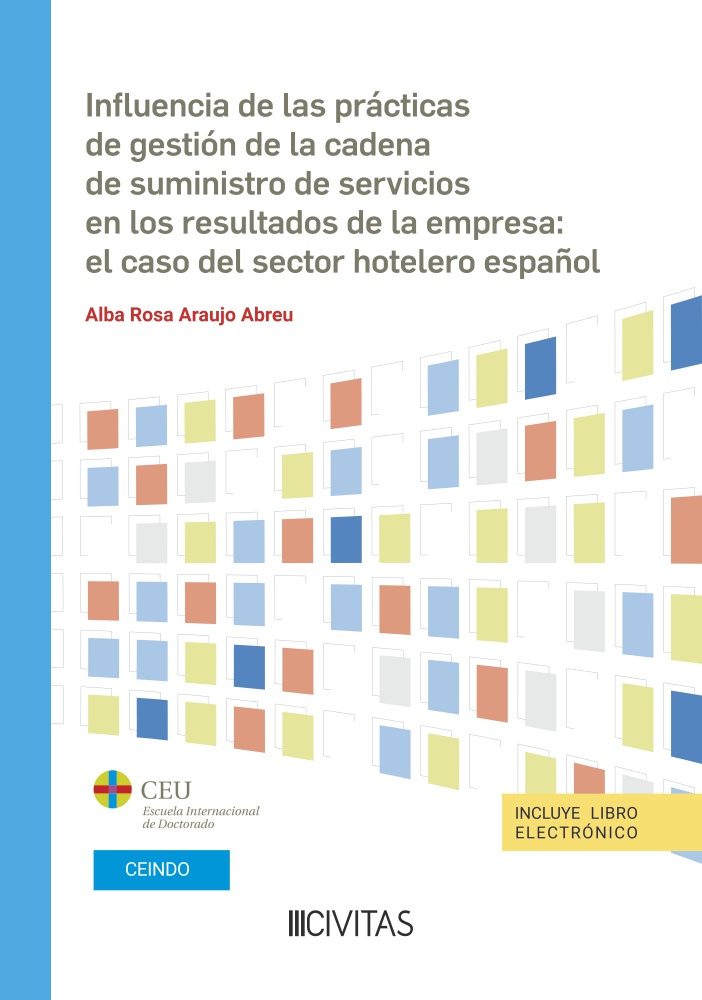 Influencia de las prácticas de gestión de la cadena de suministro de servicios en los resultados de la empresa: el caso del sector hotelero español

Alba Rosa Araujo Abreu

CEU
Escuela Internacional de Doctorado

CEINDO

INCLUYE LIBRO ELECTRÓNICO

CIVITAS